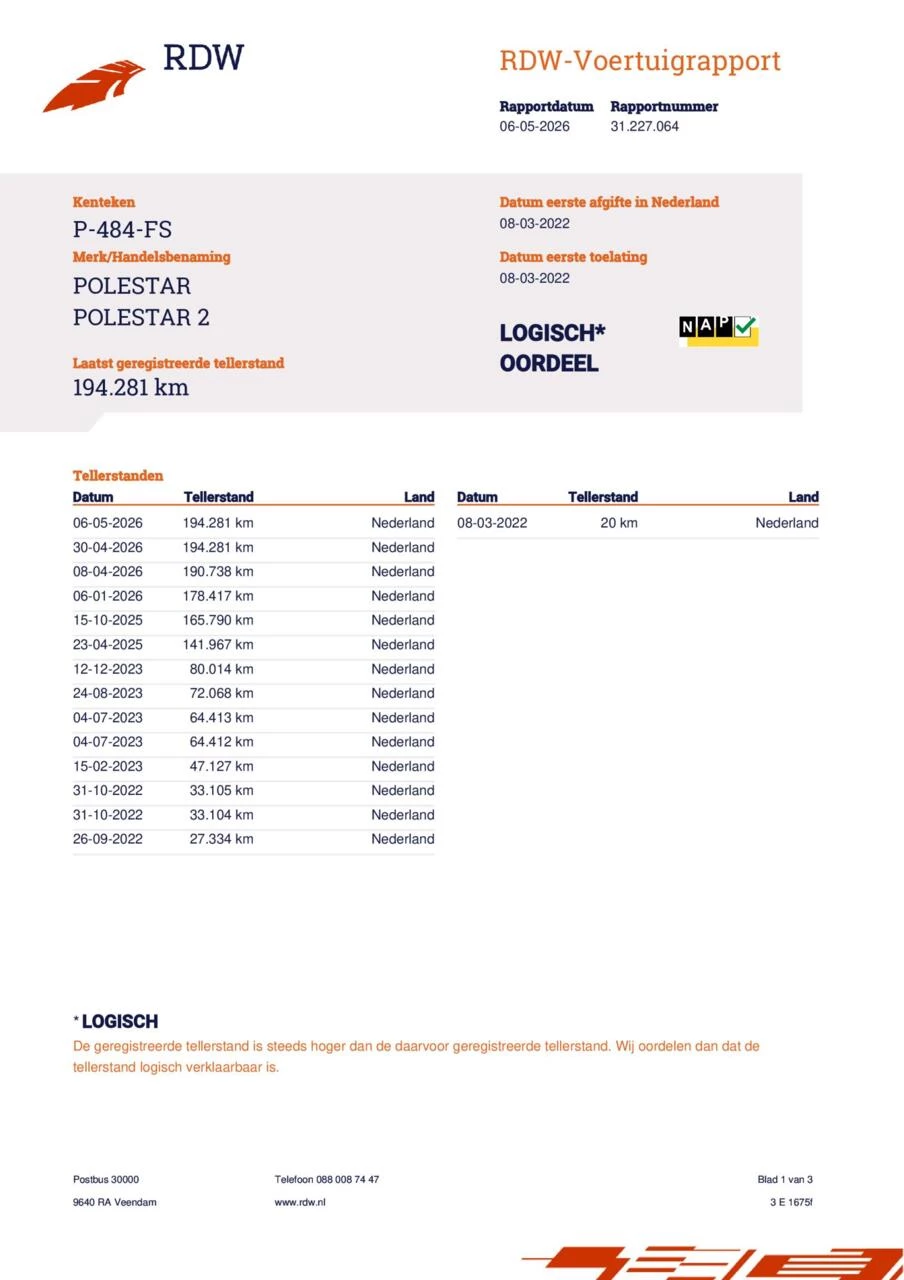 RDW

RDW-Voertuigrapport

Rapportdatum
06-05-2026

Rapportnummer
31.227.064

Kenteken
P-484-FS

Merk/Handelsbenaming
POLESTAR
POLESTAR 2

Laatst geregistreerde tellerstand
194.281 km

Datum eerste afgifte in Nederland
08-03-2022

Datum eerste toelating
08-03-2022

LOGISCH*
OORDEEL

NAP

Tellerstanden

| Datum | Tellerstand | Land |
|---|---|---|
| 06-05-2026 | 194.281 km | Nederland |
| 30-04-2026 | 194.281 km | Nederland |
| 08-04-2026 | 190.738 km | Nederland |
| 06-01-2026 | 178.417 km | Nederland |
| 15-10-2025 | 165.790 km | Nederland |
| 23-04-2025 | 141.967 km | Nederland |
| 12-12-2023 | 80.014 km | Nederland |
| 24-08-2023 | 72.068 km | Nederland |
| 04-07-2023 | 64.413 km | Nederland |
| 04-07-2023 | 64.412 km | Nederland |
| 15-02-2023 | 47.127 km | Nederland |
| 31-10-2022 | 33.105 km | Nederland |
| 31-10-2022 | 33.104 km | Nederland |
| 26-09-2022 | 27.334 km | Nederland |

| Datum | Tellerstand | Land |
|---|---|---|
| 08-03-2022 | 20 km | Nederland |

* LOGISCH
De geregistreerde tellerstand is steeds hoger dan de daarvoor geregistreerde tellerstand. Wij oordelen dan dat de tellerstand logisch verklaarbaar is.

Postbus 30000
9640 RA Veendam

Telefoon 088 008 74 47
www.rdw.nl

Blad 1 van 3
3 E 1675f